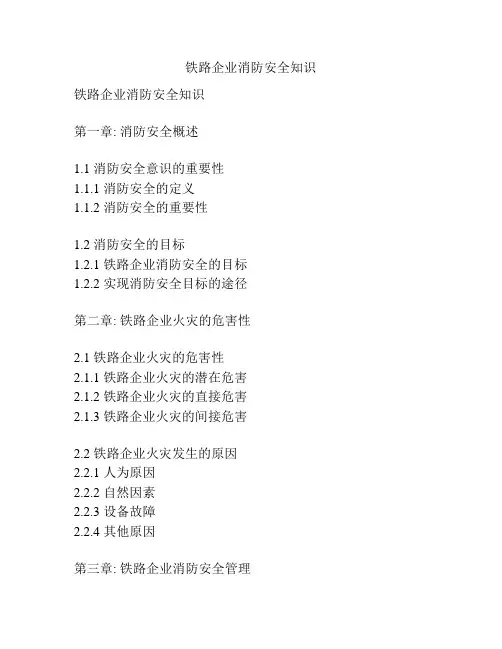 铁路企业消防安全知识

铁路企业消防安全知识

第一章: 消防安全概述

1.1 消防安全意识的重要性
1.1.1 消防安全的定义
1.1.2 消防安全的重要性

1.2 消防安全的目标
1.2.1 铁路企业消防安全的目标
1.2.2 实现消防安全目标的途径

第二章: 铁路企业火灾的危害性

2.1 铁路企业火灾的危害性
2.1.1 铁路企业火灾的潜在危害
2.1.2 铁路企业火灾的直接危害
2.1.3 铁路企业火灾的间接危害

2.2 铁路企业火灾发生的原因
2.2.1 人为原因
2.2.2 自然因素
2.2.3 设备故障
2.2.4 其他原因

第三章: 铁路企业消防安全管理